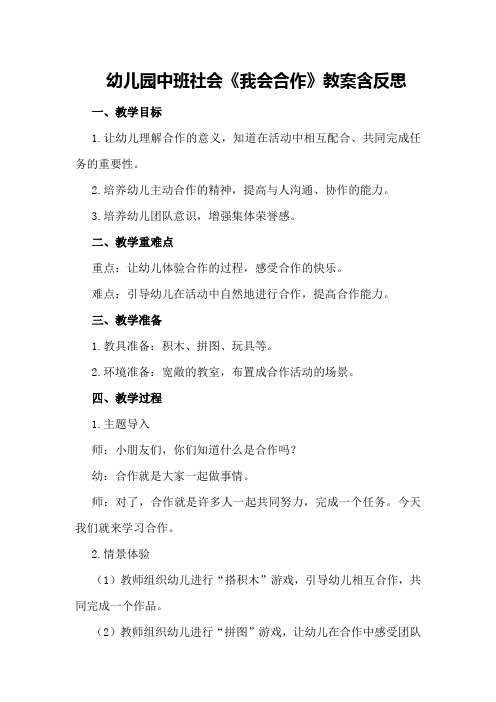 幼儿园中班社会《我会合作》教案含反思

一、教学目标

1.让幼儿理解合作的意义，知道在活动中相互配合、共同完成任务的重要性。

2.培养幼儿主动合作的精神，提高与人沟通、协作的能力。

3.培养幼儿团队意识，增强集体荣誉感。

二、教学重难点

重点：让幼儿体验合作的过程，感受合作的快乐。

难点：引导幼儿在活动中自然地进行合作，提高合作能力。

三、教学准备

1.教具准备：积木、拼图、玩具等。

2.环境准备：宽敞的教室，布置成合作活动的场景。

四、教学过程

1.主题导入

师：小朋友们，你们知道什么是合作吗？

幼：合作就是大家一起做事情。

师：对了，合作就是许多人一起共同努力，完成一个任务。今天我们就来学习合作。

2.情景体验

（1）教师组织幼儿进行“搭积木”游戏，引导幼儿相互合作，共同完成一个作品。

（2）教师组织幼儿进行“拼图”游戏，让幼儿在合作中感受团队